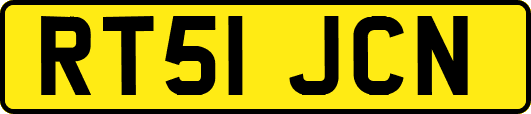 RT51 JCN